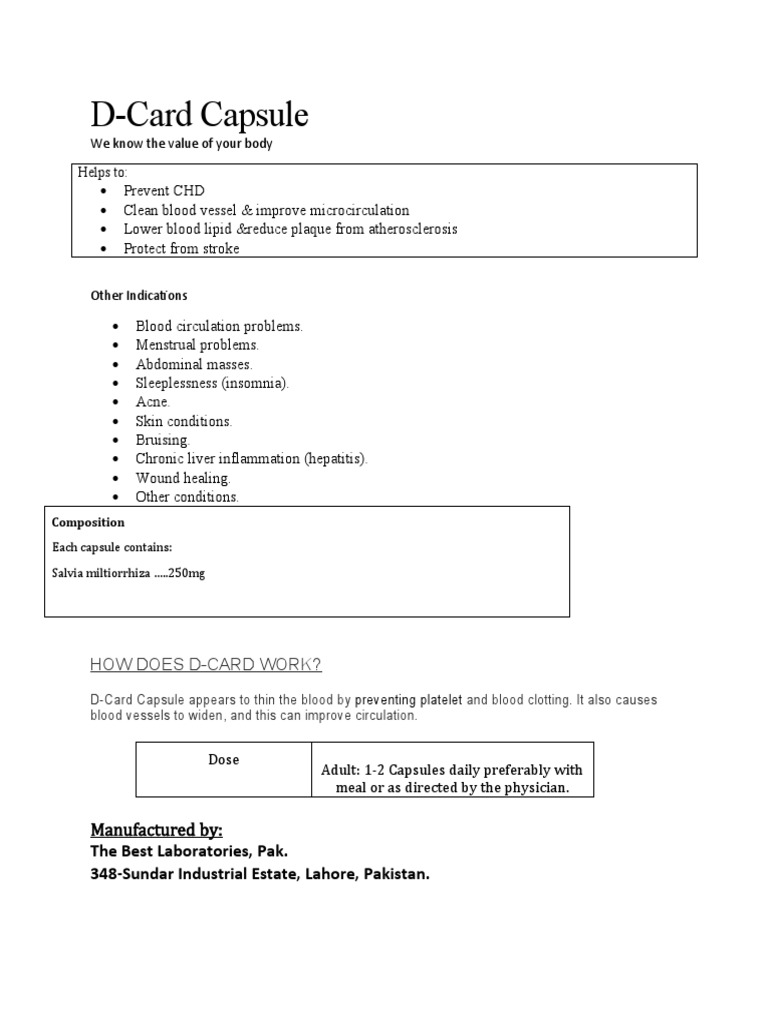 D-Card Capsule

We know the value of your body

Helps to:

- Prevent CHD
- Clean blood vessel & improve microcirculation
- Lower blood lipid &reduce plaque from atherosclerosis
- Protect from stroke

Other Indications

- Blood circulation problems.
- Menstrual problems.
- Abdominal masses.
- Sleeplessness (insomnia).
- Acne.
- Skin conditions.
- Bruising.
- Chronic liver inflammation (hepatitis).
- Wound healing.
- Other conditions.

Composition

Each capsule contains:

Salvia miltiorrhiza .....250mg

HOW DOES D-CARD WORK?

D-Card Capsule appears to thin the blood by preventing platelet and blood clotting. It also causes blood vessels to widen, and this can improve circulation.

| Dose | Adult: 1-2 Capsules daily preferably with meal or as directed by the physician. |
|---|---|

Manufactured by:

The Best Laboratories, Pak.

348-Sundar Industrial Estate, Lahore, Pakistan.